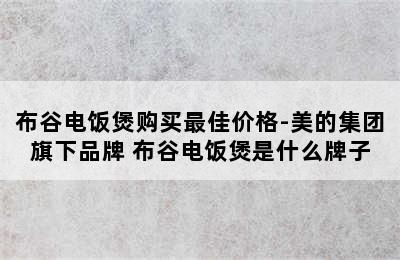 布谷电饭煲购买最佳价格-美的集团旗下品牌 布谷电饭煲是什么牌子